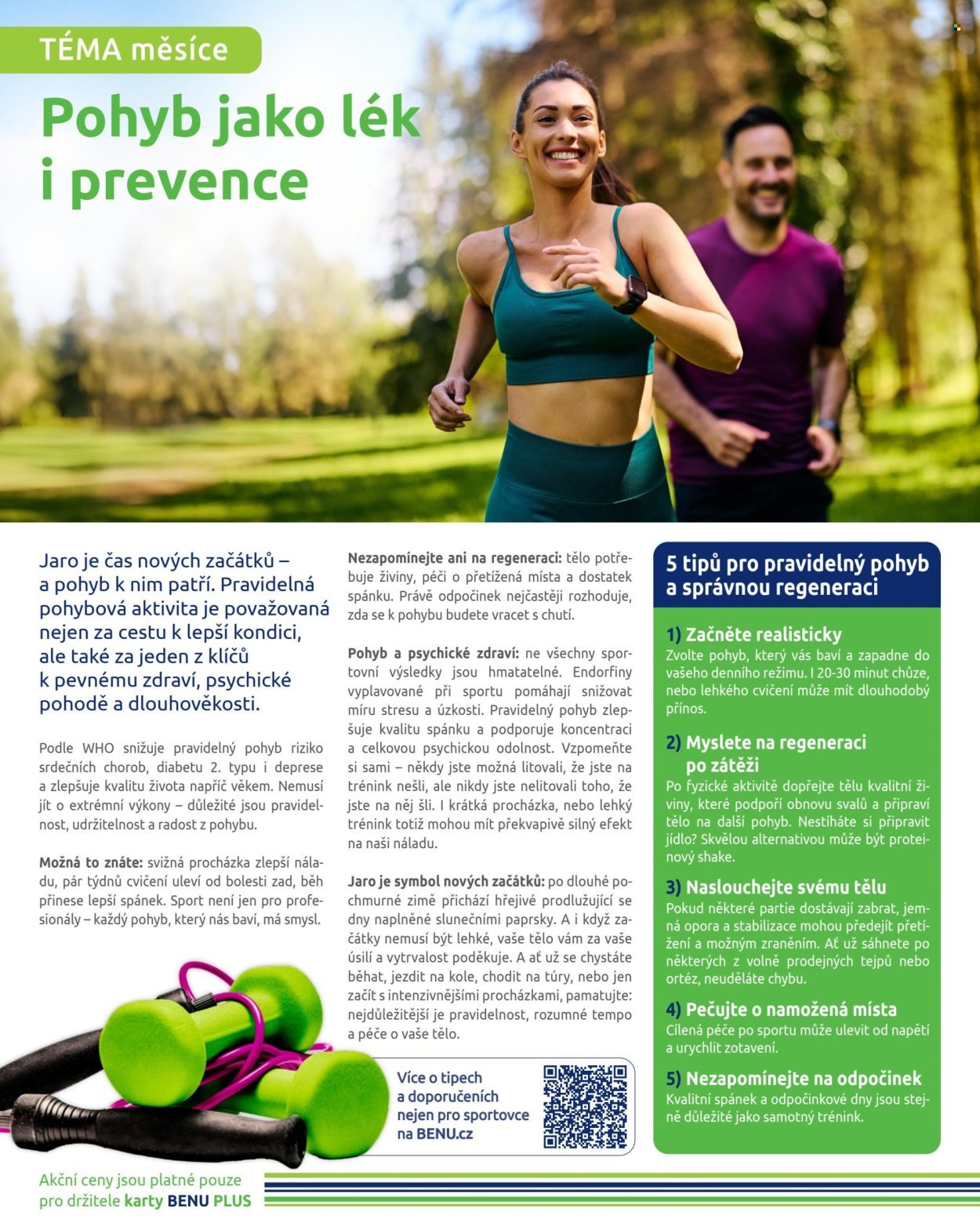 TÉMA měsíce

Pohyb jako lék i prevence

Jaro je čas nových začátků – a pohyb k nim patří. Pravidelná pohybová aktivita je považovaná nejen za cestu k lepší kondici, ale také za jeden z klíčů k pevnému zdraví, psychické pohodě a dlouhověkosti.

Podle WHO snižuje pravidelný pohyb riziko srdečních chorob, diabetu 2. typu i deprese a zlepšuje kvalitu života napříč věkem. Nemusí jít o extrémní výkony – důležité jsou pravidelnost, udržitelnost a radost z pohybu.

Možná to znáte: svižná procházka zlepší náladu, pár týdnů cvičení uleví od bolesti zad, běh přinese lepší spánek. Sport není jen pro profesionály – každý pohyb, který nás baví, má smysl.

Nezapomínejte ani na regeneraci: tělo potřebuje živiny, péči o přetížená místa a dostatek spánku. Právě odpočinek nejčastěji rozhoduje, zda se k pohybu budete vracet s chutí.

Pohyb a psychické zdraví: ne všechny sportovní výsledky jsou hmatatelné. Endorfiny vyplavované při sportu pomáhají snižovat míru stresu a úzkosti. Pravidelný pohyb zlepšuje kvalitu spánku a podporuje koncentraci a celkovou psychickou odolnost. Vzpomeňte si sami – někdy jste možná litovali, že jste na trénink nešli, ale nikdy jste nelitovali toho, že jste na něj šli. I krátká procházka, nebo lehký trénink totiž mohou mít překvapivě silný efekt na naši náladu.

Jaro je symbol nových začátků: po dlouhé pochmurné zimě přichází hřejivé prodlužující se dny naplněné slunečními paprsky. A i když začátky nemusí být lehké, vaše tělo vám za vaše úsilí a vytrvalost poděkuje. A ať už se chystáte běhat, jezdit na kole, chodit na túry, nebo jen začít s intenzivnějšími procházkami, pamatujte: nejdůležitější je pravidelnost, rozumné tempo a péče o vaše tělo.

Více o tipech a doporučeních nejen pro sportovce na BENU.cz

5 tipů pro pravidelný pohyb a správnou regeneraci

1) Začněte realisticky
Zvolte pohyb, který vás baví a zapadne do vašeho denního režimu. I 20-30 minut chůze, nebo lehkého cvičení může mít dlouhodobý přínos.

2) Myslete na regeneraci po zátěži
Po fyzické aktivitě dopřejte tělu kvalitní živiny, které podpoří obnovu svalů a připraví tělo na další pohyb. Nestíháte si připravit jídlo? Skvělou alternativou může být proteinový shake.

3) Naslouchejte svému tělu
Pokud některé partie dostávají zabrat, jemná opora a stabilizace mohou předejít přetížení a možným zraněním. Ať už sáhnete po některých z volně prodejných tejpů nebo ortéz, neuděláte chybu.

4) Pečujte o namožená místa
Cílená péče po sportu může ulevit od napětí a urychlit zotavení.

5) Nezapomínejte na odpočinek
Kvalitní spánek a odpočinkové dny jsou stejně důležité jako samotný trénink.

Akční ceny jsou platné pouze pro držitele karty BENU PLUS